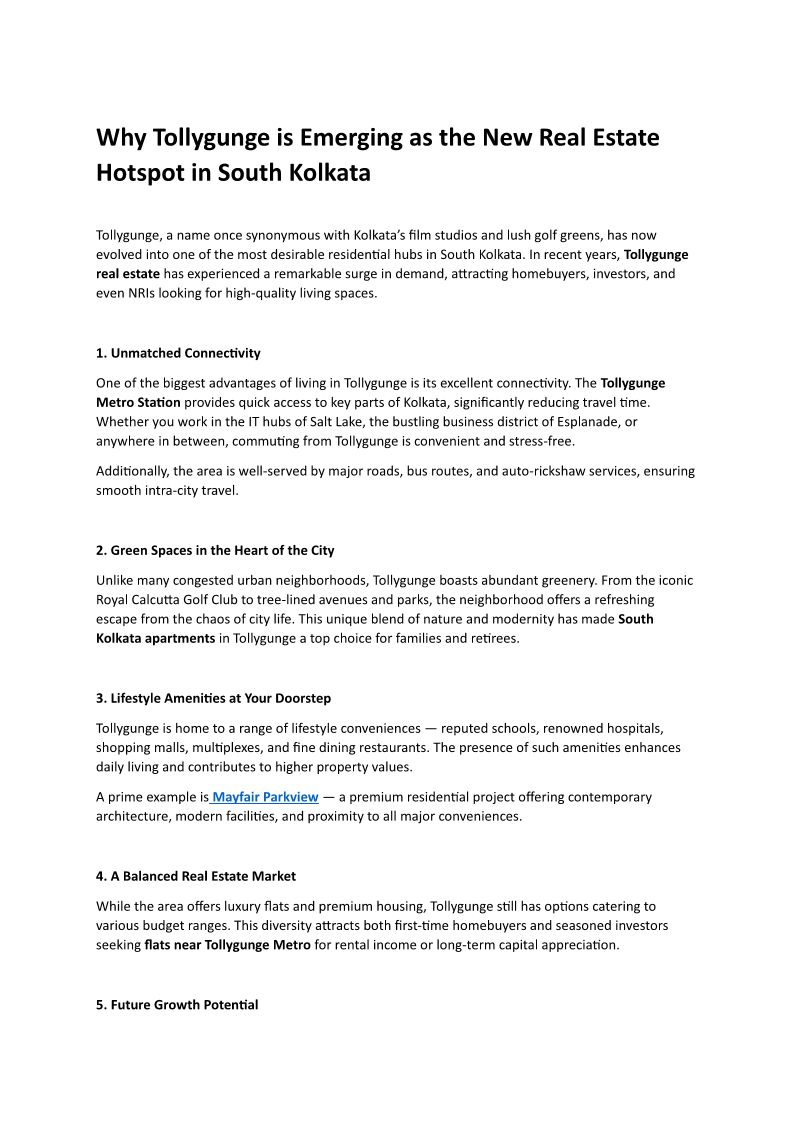 Why Tollygunge is Emerging as the New Real Estate Hotspot in South Kolkata

Tollygunge, a name once synonymous with Kolkata's film studios and lush golf greens, has now evolved into one of the most desirable residential hubs in South Kolkata. In recent years, Tollygunge real estate has experienced a remarkable surge in demand, attracting homebuyers, investors, and even NRIs looking for high-quality living spaces.

1. Unmatched Connectivity

One of the biggest advantages of living in Tollygunge is its excellent connectivity. The Tollygunge Metro Station provides quick access to key parts of Kolkata, significantly reducing travel time. Whether you work in the IT hubs of Salt Lake, the bustling business district of Esplanade, or anywhere in between, commuting from Tollygunge is convenient and stress-free.

Additionally, the area is well-served by major roads, bus routes, and auto-rickshaw services, ensuring smooth intra-city travel.

2. Green Spaces in the Heart of the City

Unlike many congested urban neighborhoods, Tollygunge boasts abundant greenery. From the iconic Royal Calcutta Golf Club to tree-lined avenues and parks, the neighborhood offers a refreshing escape from the chaos of city life. This unique blend of nature and modernity has made South Kolkata apartments in Tollygunge a top choice for families and retirees.

3. Lifestyle Amenities at Your Doorstep

Tollygunge is home to a range of lifestyle conveniences — reputed schools, renowned hospitals, shopping malls, multiplexes, and fine dining restaurants. The presence of such amenities enhances daily living and contributes to higher property values.

A prime example is Mayfair Parkview — a premium residential project offering contemporary architecture, modern facilities, and proximity to all major conveniences.

4. A Balanced Real Estate Market

While the area offers luxury flats and premium housing, Tollygunge still has options catering to various budget ranges. This diversity attracts both first-time homebuyers and seasoned investors seeking flats near Tollygunge Metro for rental income or long-term capital appreciation.

5. Future Growth Potential